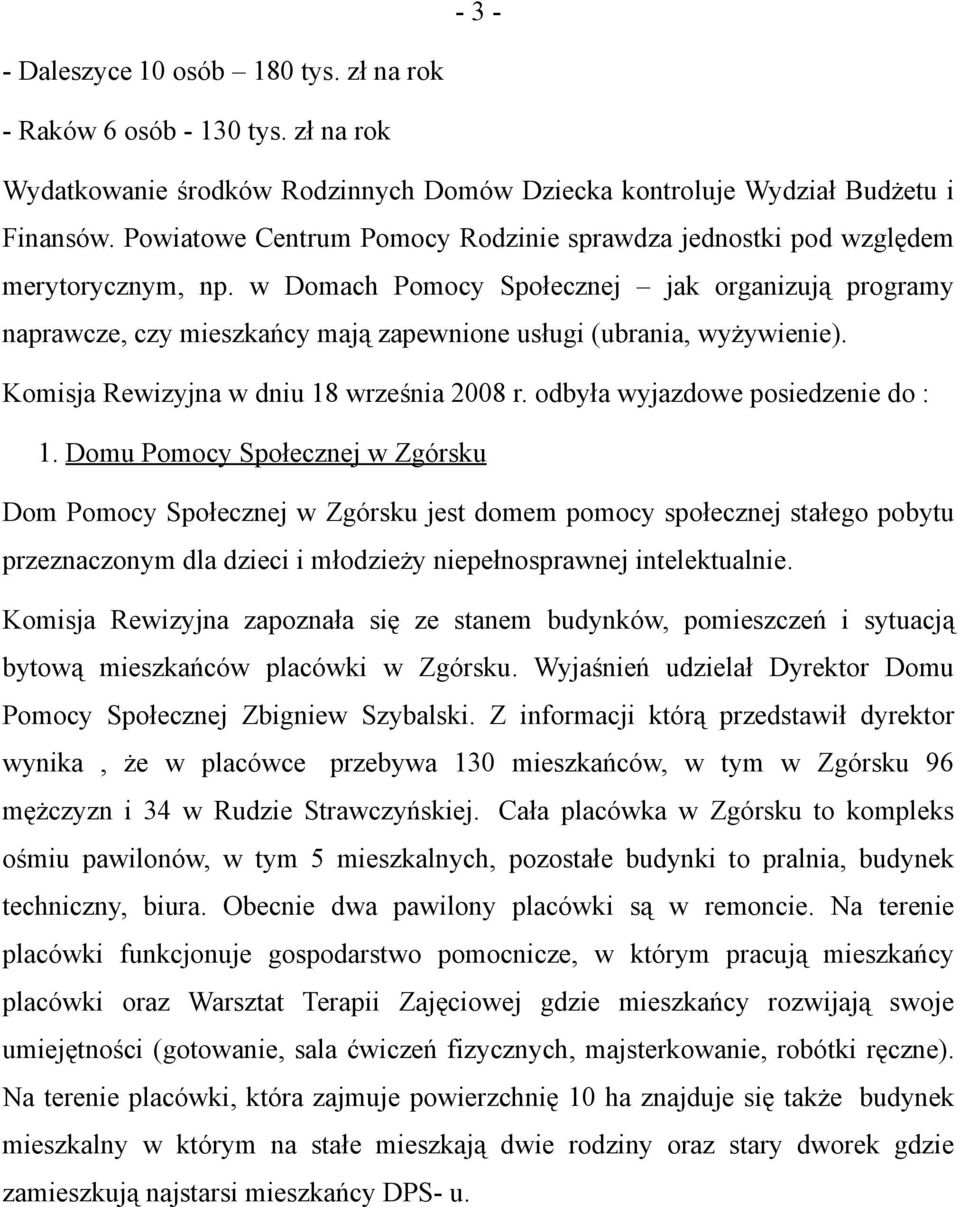 - 3 -

- Daleszyce 10 osób – 180 tys. zł na rok

- Raków 6 osób - 130 tys. zł na rok

Wydatkowanie środków Rodzinnych Domów Dziecka kontroluje Wydział Budżetu i Finansów. Powiatowe Centrum Pomocy Rodzinie sprawdza jednostki pod względem merytorycznym, np. w Domach Pomocy Społecznej – jak organizują programy naprawcze, czy mieszkańcy mają zapewnione usługi (ubrania, wyżywienie).

Komisja Rewizyjna w dniu 18 września 2008 r. odbyła wyjazdowe posiedzenie do :

1. Domu Pomocy Społecznej w Zgórsku

Dom Pomocy Społecznej w Zgórsku jest domem pomocy społecznej stałego pobytu przeznaczonym dla dzieci i młodzieży niepełnosprawnej intelektualnie.

Komisja Rewizyjna zapoznała się ze stanem budynków, pomieszczeń i sytuacją bytową mieszkańców placówki w Zgórsku. Wyjaśnień udzielał Dyrektor Domu Pomocy Społecznej Zbigniew Szybalski. Z informacji którą przedstawił dyrektor wynika , że w placówce przebywa 130 mieszkańców, w tym w Zgórsku 96 mężczyzn i 34 w Rudzie Strawczyńskiej. Cała placówka w Zgórsku to kompleks ośmiu pawilonów, w tym 5 mieszkalnych, pozostałe budynki to pralnia, budynek techniczny, biura. Obecnie dwa pawilony placówki są w remoncie. Na terenie placówki funkcjonuje gospodarstwo pomocnicze, w którym pracują mieszkańcy placówki oraz Warsztat Terapii Zajęciowej gdzie mieszkańcy rozwijają swoje umiejętności (gotowanie, sala ćwiczeń fizycznych, majsterkowanie, robótki ręczne). Na terenie placówki, która zajmuje powierzchnię 10 ha znajduje się także budynek mieszkalny w którym na stałe mieszkają dwie rodziny oraz stary dworek gdzie zamieszkują najstarsi mieszkańcy DPS- u.